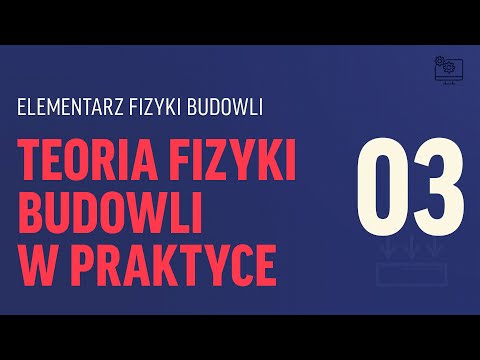 ELEMENTARZ FIZYKI BUDOWLI

TEORIA FIZYKI BUDOWLI W PRAKTYCE

03